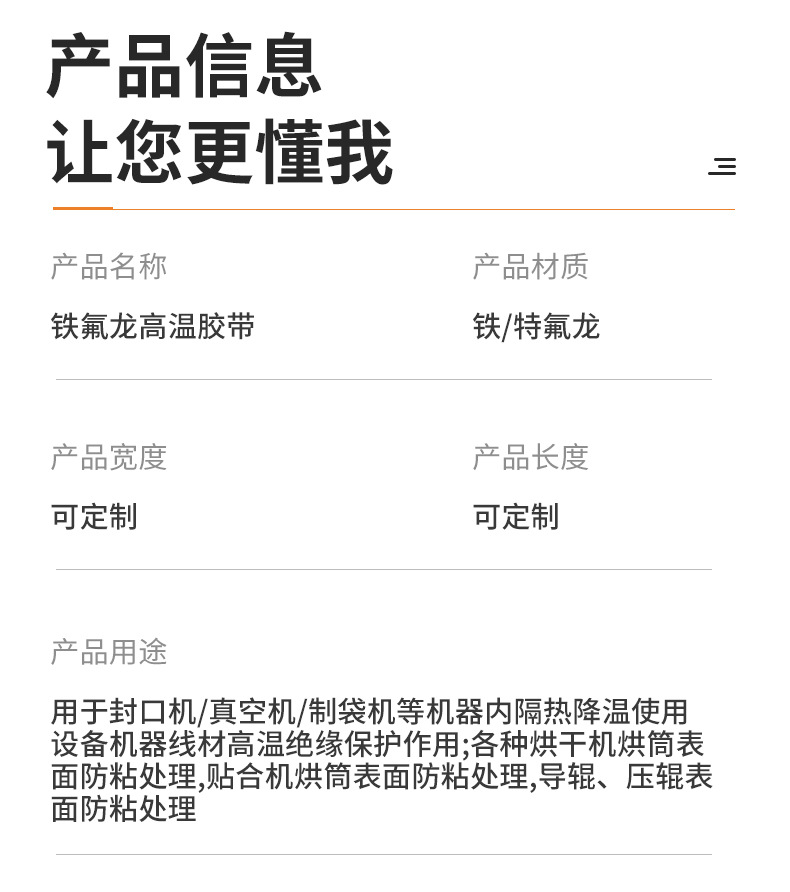 产品信息
让您更懂我

产品名称
铁氟龙高温胶带

产品材质
铁/特氟龙

产品宽度
可定制

产品长度
可定制

产品用途

用于封口机/真空机/制袋机等机器内隔热降温使用设备机器线材高温绝缘保护作用;各种烘干机烘筒表面防粘处理,贴合机烘筒表面防粘处理,导辊、压辊表面防粘处理